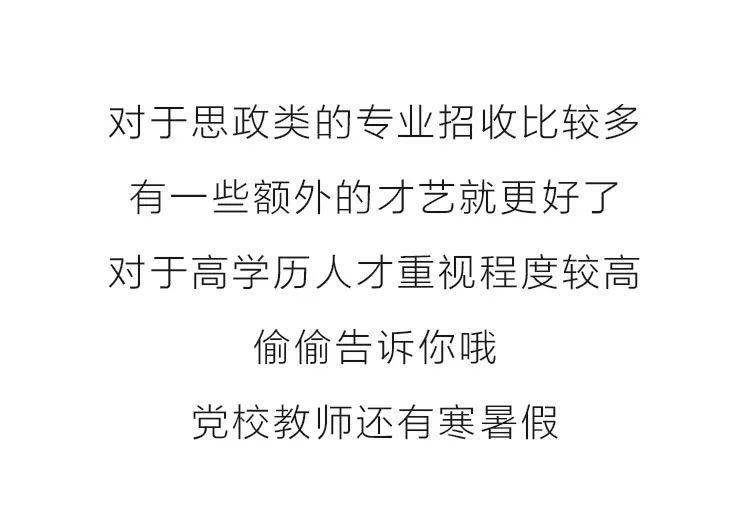 对于思政类的专业招收比较多

有一些额外的才艺就更好了

对于高学历人才重视程度较高

偷偷告诉你哦

党校教师还有寒暑假